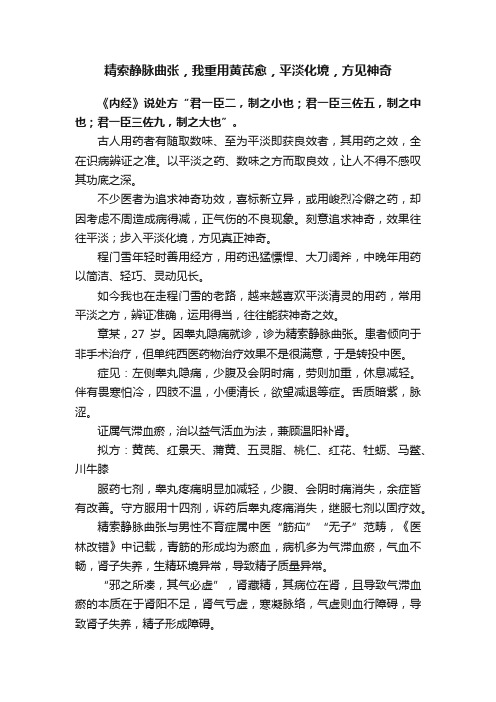 精索静脉曲张，我重用黄芪愈，平淡化境，方见神奇

《内经》说处方“君一臣二，制之小也；君一臣三佐五，制之中也；君一臣三佐九，制之大也”。

古人用药者有随取数味、至为平淡即获良效者，其用药之效，全在识病辨证之准。以平淡之药、数味之方而取良效，让人不得不感叹其功底之深。

不少医者为追求神奇功效，喜标新立异，或用峻烈冷僻之药，却因考虑不周造成病得减，正气伤的不良现象。刻意追求神奇，效果往往平淡；步入平淡化境，方见真正神奇。

程门雪年轻时善用经方，用药迅猛慓悍、大刀阔斧，中晚年用药以简洁、轻巧、灵动见长。

如今我也在走程门雪的老路，越来越喜欢平淡清灵的用药，常用平淡之方，辨证准确，运用得当，往往能获神奇之效。

章某，27 岁。因睾丸隐痛就诊，诊为精索静脉曲张。患者倾向于非手术治疗，但单纯西医药物治疗效果不是很满意，于是转投中医。

症见：左侧睾丸隐痛，少腹及会阴时痛，劳则加重，休息减轻。伴有畏寒怕冷，四肢不温，小便清长，欲望减退等症。舌质暗紫，脉涩。

证属气滞血瘀，治以益气活血为法，兼顾温阳补肾。

拟方：黄芪、红景天、蒲黄、五灵脂、桃仁、红花、牡蛎、马鳖、川牛膝

服药七剂，睾丸疼痛明显加减轻，少腹、会阴时痛消失，余症皆有改善。守方服用十四剂，诉药后睾丸疼痛消失，继服七剂以固疗效。

精索静脉曲张与男性不育症属中医“筋疝”“无子”范畴，《医林改错》中记载，青筋的形成均为瘀血，病机多为气滞血瘀，气血不畅，肾子失养，生精环境异常，导致精子质量异常。

“邪之所凑，其气必虚”，肾藏精，其病位在肾，且导致气滞血瘀的本质在于肾阳不足，肾气亏虚，寒凝脉络，气虚则血行障碍，导致肾子失养，精子形成障碍。